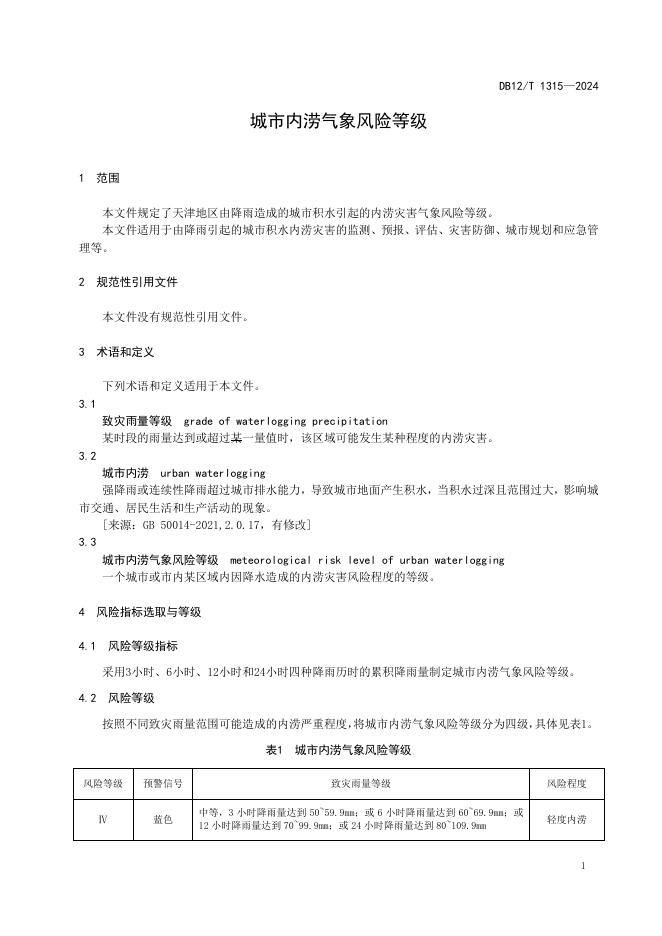 DB12/T 1315—2024

城市内涝气象风险等级

1 范围

本文件规定了天津地区由降雨造成的城市积水引起的内涝灾害气象风险等级。

本文件适用于由降雨引起的城市积水内涝灾害的监测、预报、评估、灾害防御、城市规划和应急管理等。

2 规范性引用文件

本文件没有规范性引用文件。

3 术语和定义

下列术语和定义适用于本文件。

3.1

致灾雨量等级 grade of waterlogging precipitation

某时段的雨量达到或超过某一量值时，该区域可能发生某种程度的内涝灾害。

3.2

城市内涝 urban waterlogging

强降雨或连续性降雨超过城市排水能力，导致城市地面产生积水，当积水过深且范围过大，影响城市交通、居民生活和生产活动的现象。

[来源：GB 50014-2021,2.0.17，有修改]

3.3

城市内涝气象风险等级 meteorological risk level of urban waterlogging

一个城市或市内某区域内因降水造成的内涝灾害风险程度的等级。

4 风险指标选取与等级

4.1 风险等级指标

采用3小时、6小时、12小时和24小时四种降雨历时的累积降雨量制定城市内涝气象风险等级。

4.2 风险等级

按照不同致灾雨量范围可能造成的内涝严重程度，将城市内涝气象风险等级分为四级，具体见表1。

表1 城市内涝气象风险等级

| 风险等级 | 预警信号 | 致灾雨量等级 | 风险程度 |
|---|---|---|---|
| Ⅳ | 蓝色 | 中等，3 小时降雨量达到 50~59.9mm；或 6 小时降雨量达到 60~69.9mm；或 12 小时降雨量达到 70~99.9mm；或 24 小时降雨量达到 80~109.9mm | 轻度内涝 |

1